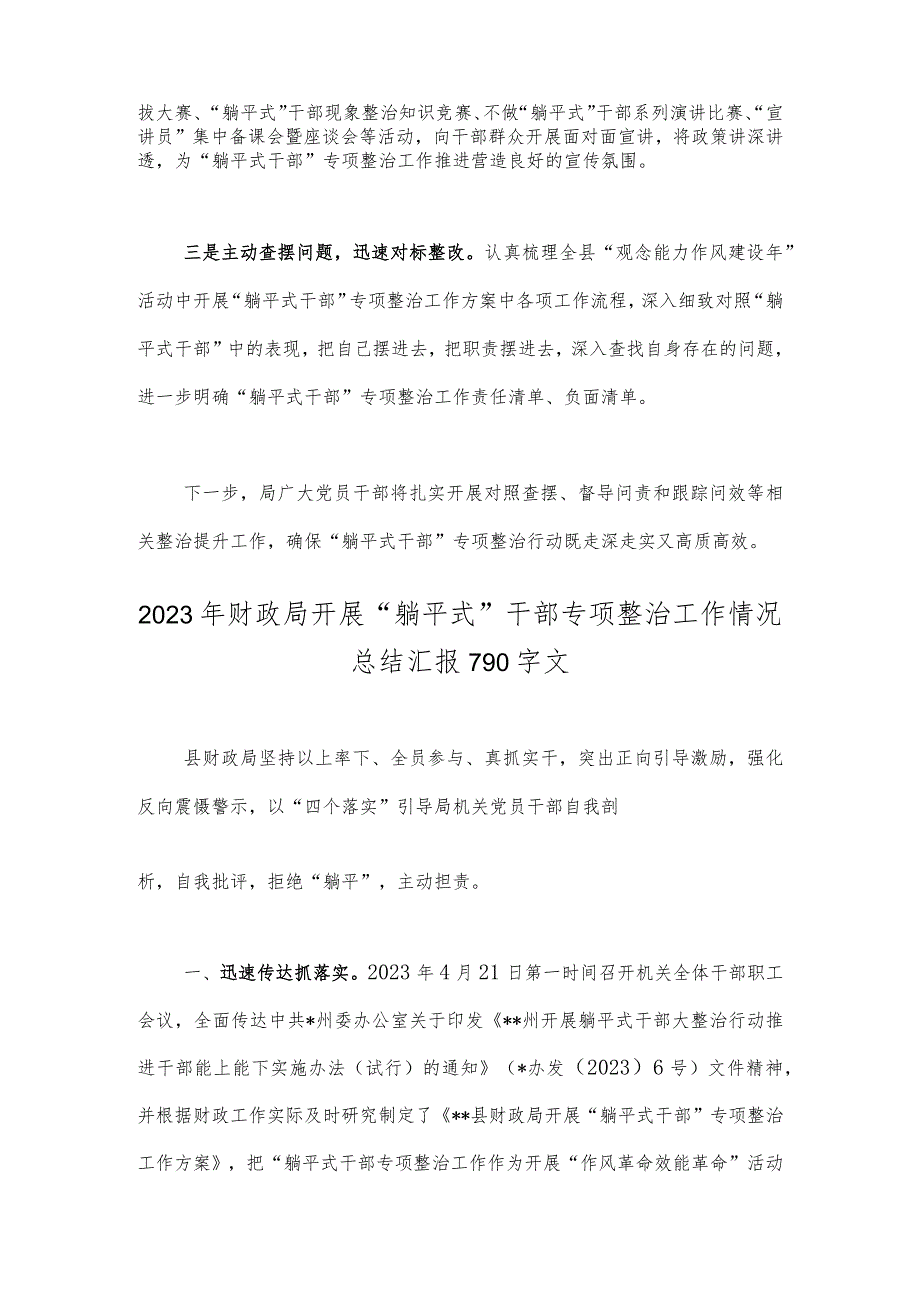 拔大赛、“躺平式”干部现象整治知识竞赛、不做“躺平式”干部系列演讲比赛、“宣讲员”集中备课会暨座谈会等活动，向干部群众开展面对面宣讲，将政策讲深讲透，为“躺平式干部”专项整治工作推进营造良好的宣传氛围。

三是主动查摆问题，迅速对标整改。认真梳理全县“观念能力作风建设年”活动中开展“躺平式干部”专项整治工作方案中各项工作流程，深入细致对照“躺平式干部”中的表现，把自己摆进去，把职责摆进去，深入查找自身存在的问题，进一步明确“躺平式干部”专项整治工作责任清单、负面清单。

下一步，局广大党员干部将扎实开展对照查摆、督导问责和跟踪问效等相关整治提升工作，确保“躺平式干部”专项整治行动既走深走实又高质高效。

2023年财政局开展“躺平式”干部专项整治工作情况总结汇报790字文

县财政局坚持以上率下、全员参与、真抓实干，突出正向引导激励，强化反向震慑警示，以“四个落实”引导局机关党员干部自我剖

析，自我批评，拒绝“躺平”，主动担责。

一、迅速传达抓落实。2023年4月21日第一时间召开机关全体干部职工会议，全面传达中共*州委办公室关于印发《**州开展躺平式干部大整治行动推进干部能上能下实施办法（试行）的通知》（*办发（2023）6号）文件精神，并根据财政工作实际及时研究制定了《**县财政局开展“躺平式干部”专项整治工作方案》，把“躺平式干部专项整治工作作为开展“作风革命效能革命”活动